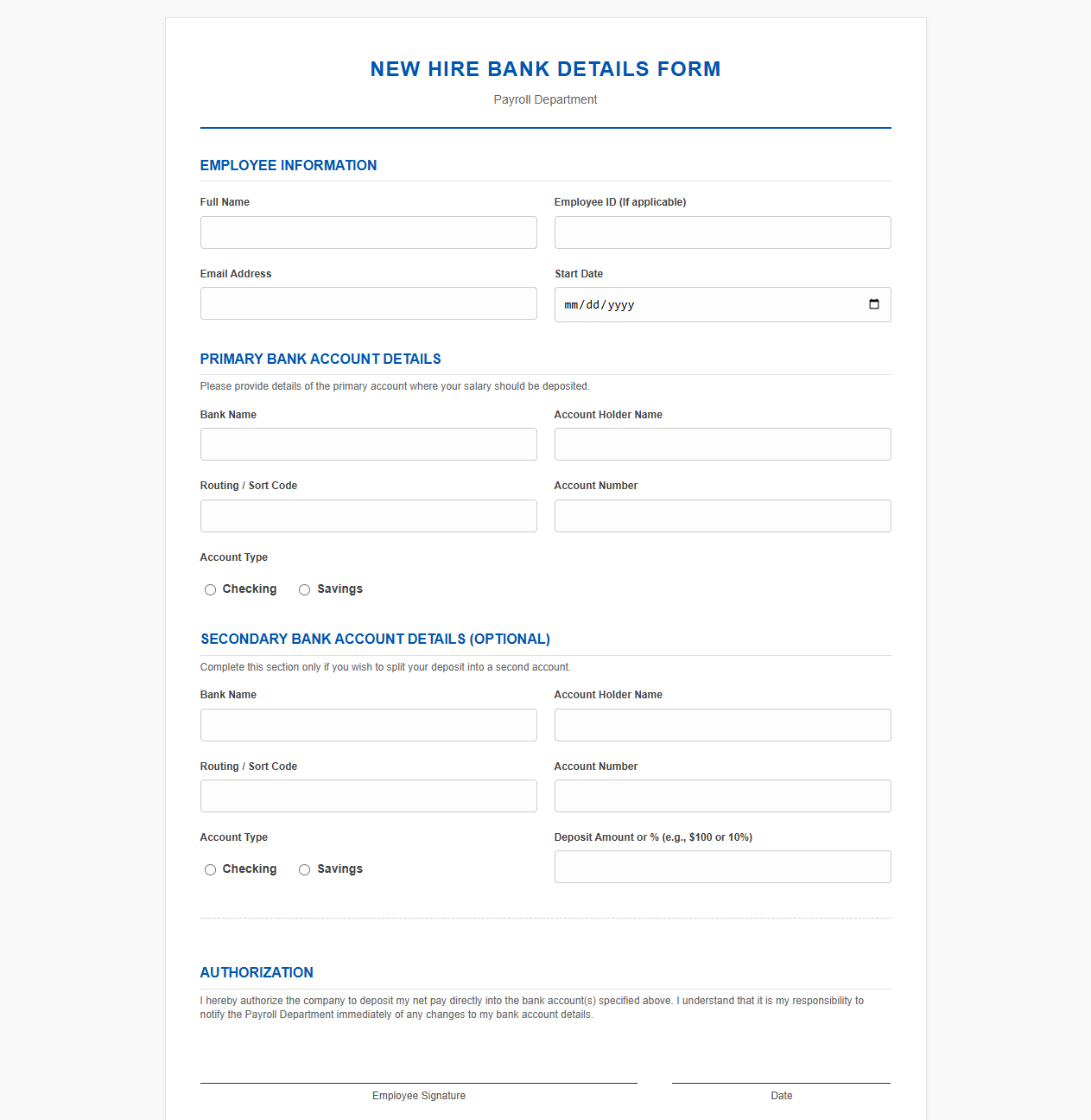 NEW HIRE BANK DETAILS FORM

Payroll Department

EMPLOYEE INFORMATION

Full Name

Employee ID (If applicable)

Email Address

Start Date

mm/dd/yyyy

PRIMARY BANK ACCOUNT DETAILS

Please provide details of the primary account where your salary should be deposited.

Bank Name

Account Holder Name

Routing / Sort Code

Account Number

Account Type

Checking Savings

SECONDARY BANK ACCOUNT DETAILS (OPTIONAL)

Complete this section only if you wish to split your deposit into a second account.

Bank Name

Account Holder Name

Routing / Sort Code

Account Number

Account Type

Checking Savings

Deposit Amount or % (e.g., $100 or 10%)

AUTHORIZATION

I hereby authorize the company to deposit my net pay directly into the bank account(s) specified above. I understand that it is my responsibility to notify the Payroll Department immediately of any changes to my bank account details.

Employee Signature

Date